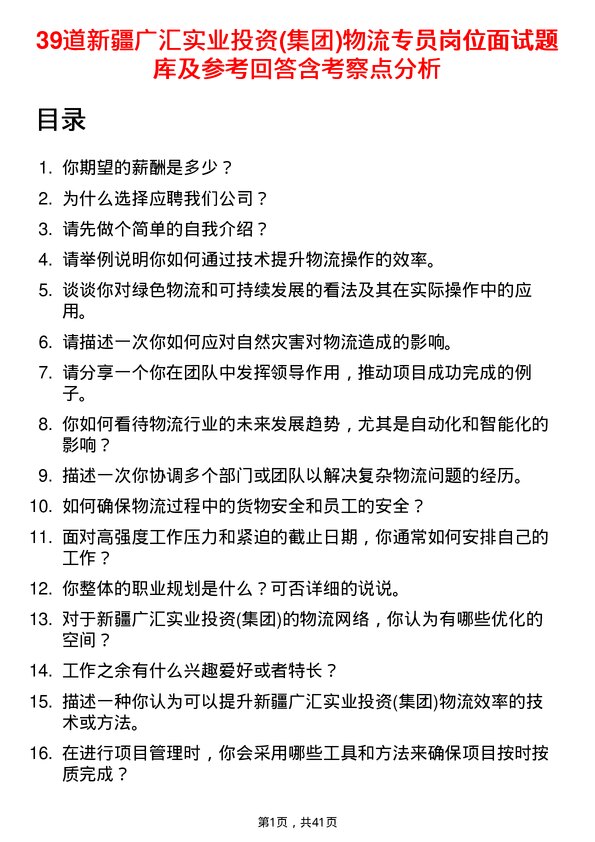 39道新疆广汇实业投资(集团)物流专员岗位面试题库及参考回答含考察点分析

目录

1. 你期望的薪酬是多少？
2. 为什么选择应聘我们公司？
3. 请先做个简单的自我介绍？
4. 请举例说明你如何通过技术提升物流操作的效率。
5. 谈谈你对绿色物流和可持续发展的看法及其在实际操作中的应用。
6. 请描述一次你如何应对自然灾害对物流造成的影响。
7. 请分享一个你在团队中发挥领导作用，推动项目成功完成的例子。
8. 你如何看待物流行业的未来发展趋势，尤其是自动化和智能化的影响？
9. 描述一次你协调多个部门或团队以解决复杂物流问题的经历。
10. 如何确保物流过程中的货物安全和员工的安全？
11. 面对高强度工作压力和紧迫的截止日期，你通常如何安排自己的工作？
12. 你整体的职业规划是什么？可否详细的说说。
13. 对于新疆广汇实业投资(集团)的物流网络，你认为有哪些优化的空间？
14. 工作之余有什么兴趣爱好或者特长？
15. 描述一种你认为可以提升新疆广汇实业投资(集团)物流效率的技术或方法。
16. 在进行项目管理时，你会采用哪些工具和方法来确保项目按时按质完成？

第1页，共41页